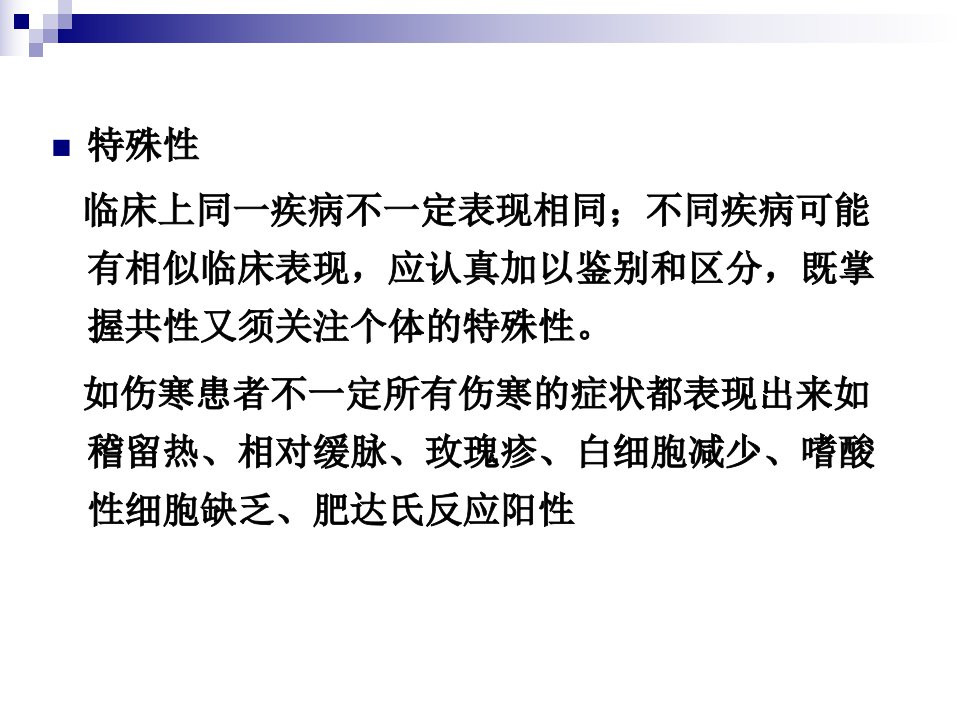 • 特殊性

临床上同一疾病不一定表现相同；不同疾病可能有相似临床表现，应认真加以鉴别和区分，既掌握共性又须关注个体的特殊性。

如伤寒患者不一定所有伤寒的症状都表现出来如稽留热、相对缓脉、玫瑰疹、白细胞减少、嗜酸性细胞缺乏、肥达氏反应阳性